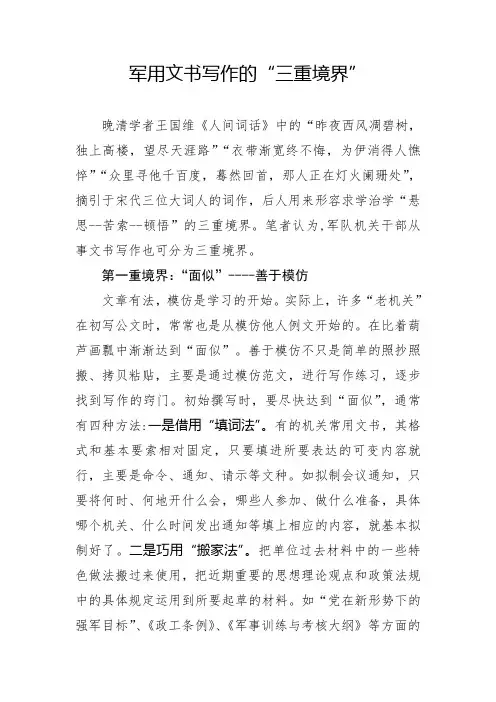 军用文书写作的“三重境界”

晚清学者王国维《人间词话》中的“昨夜西风凋碧树，独上高楼，望尽天涯路”“衣带渐宽终不悔，为伊消得人憔悴”“众里寻他千百度，蓦然回首，那人正在灯火阑珊处”，摘引于宋代三位大词人的词作，后人用来形容求学治学“悬思--苦索--顿悟”的三重境界。笔者认为，军队机关干部从事文书写作也可分为三重境界。

第一重境界：“面似”----善于模仿

文章有法，模仿是学习的开始。实际上，许多“老机关”在初写公文时，常常也是从模仿他人例文开始的。在比着葫芦画瓢中渐渐达到“面似”。善于模仿不只是简单的照抄照搬、拷贝粘贴，主要是通过模仿范文，进行写作练习，逐步找到写作的窍门。初始撰写时，要尽快达到“面似”，通常有四种方法：一是借用“填词法”。有的机关常用文书，其格式和基本要素相对固定，只要填进所要表达的可变内容就行，主要是命令、通知、请示等文种。如拟制会议通知，只要将何时、何地开什么会，哪些人参加、做什么准备，具体哪个机关、什么时间发出通知等填上相应的内容，就基本拟制好了。二是巧用“搬家法”。把单位过去材料中的一些特色做法搬过来使用，把近期重要的思想理论观点和政策法规中的具体规定运用到所要起草的材料。如“党在新形势下的强军目标”、《政工条例》、《军事训练与考核大纲》等方面的